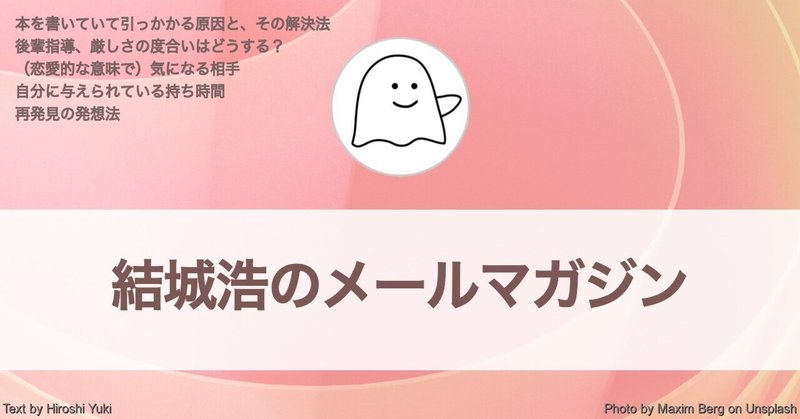 本を書いていて引っかかる原因と、その解決法
後輩指導、厳しさの度合いはどうする？
（恋愛的な意味で）気になる相手
自分に与えられている持ち時間
再発見の発想法

結城浩のメールマガジン

Text by Hiroshi Yuki

Photo by Maxim Berg on Unsplash